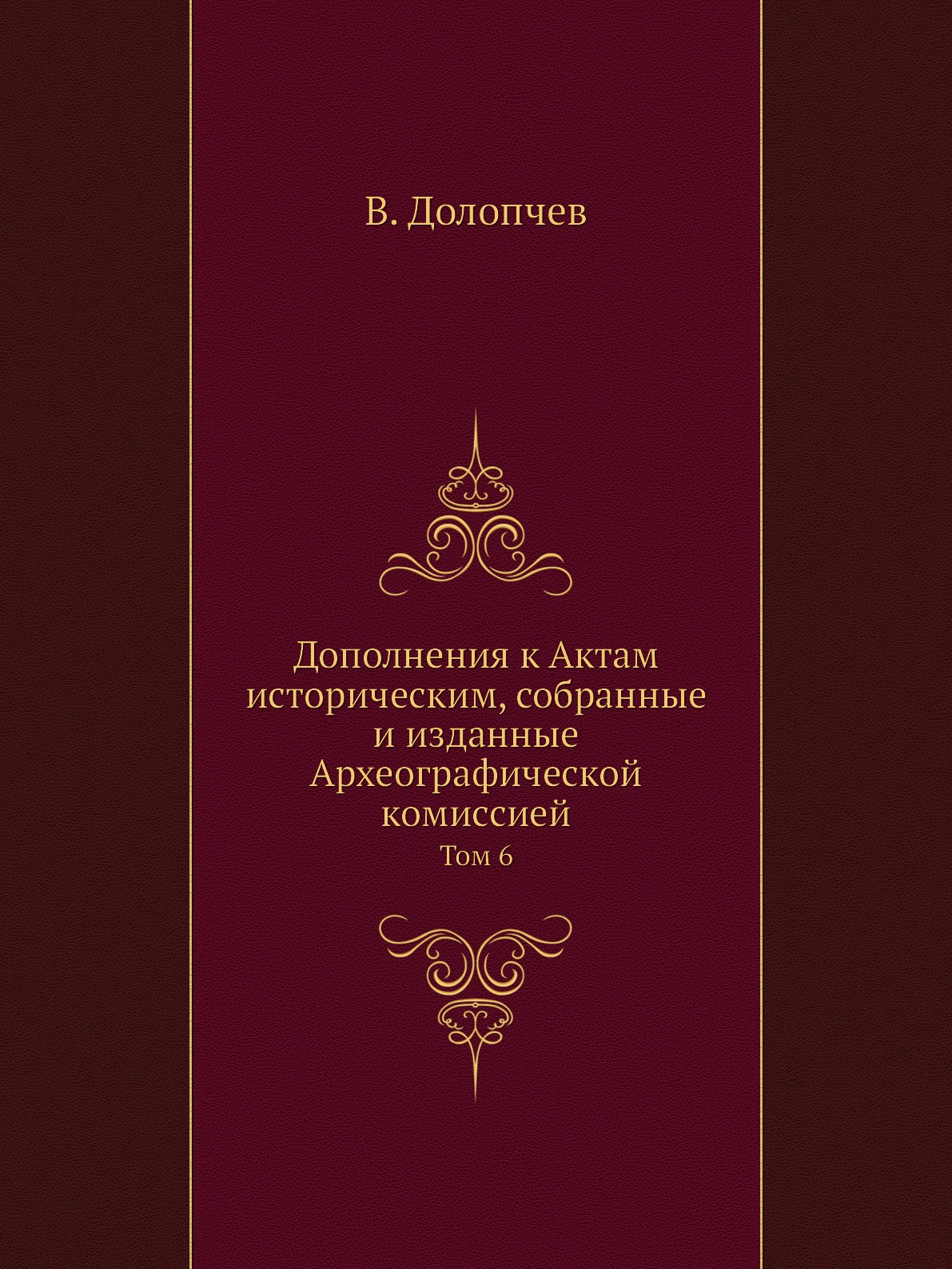 В. Долопчев

Дополнения к Актам историческим, собранные и изданные Археографической комиссией

Том 6